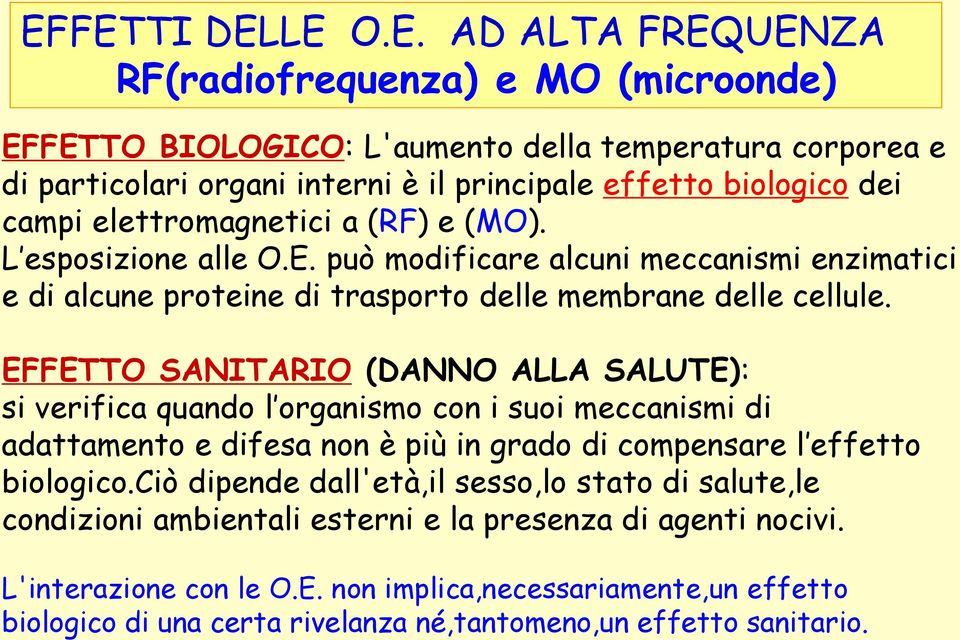 EFFETTI DELLE O.E. AD ALTA FREQUENZA
RF(radiofrequenza) e MO (microonde)

EFFETTO BIOLOGICO: L'aumento della temperatura corporea e di particolari organi interni è il principale effetto biologico dei campi elettromagnetici a (RF) e (MO).
L'esposizione alle O.E. può modificare alcuni meccanismi enzimatici e di alcune proteine di trasporto delle membrane delle cellule.

EFFETTO SANITARIO (DANNO ALLA SALUTE):
si verifica quando l'organismo con i suoi meccanismi di adattamento e difesa non è più in grado di compensare l'effetto biologico.Ciò dipende dall'età,il sesso,lo stato di salute,le condizioni ambientali esterni e la presenza di agenti nocivi.

L'interazione con le O.E. non implica,necessariamente,un effetto biologico di una certa rivelanza né,tantomeno,un effetto sanitario.